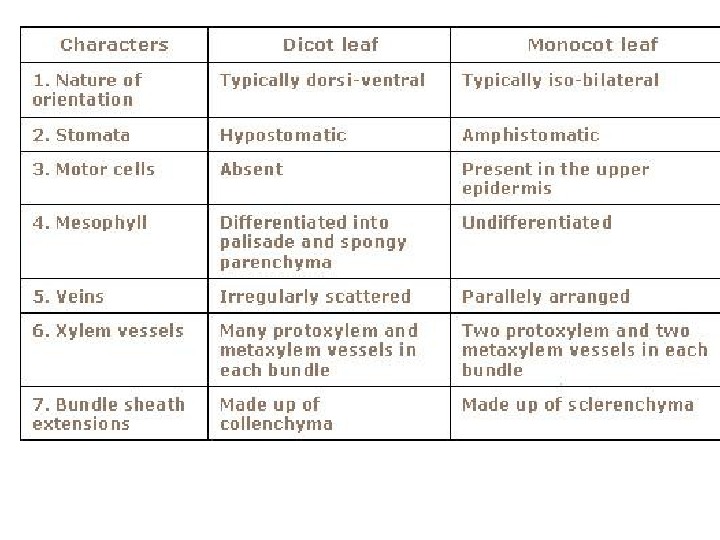 | Characters | Dicot leaf | Monocot leaf |
|---|---|---|
| 1. Nature of orientation | Typically dorsi-ventral | Typically iso-bilateral |
| 2. Stomata | Hypostomatic | Amphistomatic |
| 3. Motor cells | Absent | Present in the upper epidermis |
| 4. Mesophyll | Differentiated into palisade and spongy parenchyma | Undifferentiated |
| 5. Veins | Irregularly scattered | Parallely arranged |
| 6. Xylem vessels | Many protoxylem and metaxylem vessels in each bundle | Two protoxylem and two metaxylem vessels in each bundle |
| 7. Bundle sheath extensions | Made up of collenchyma | Made up of sclerenchyma |